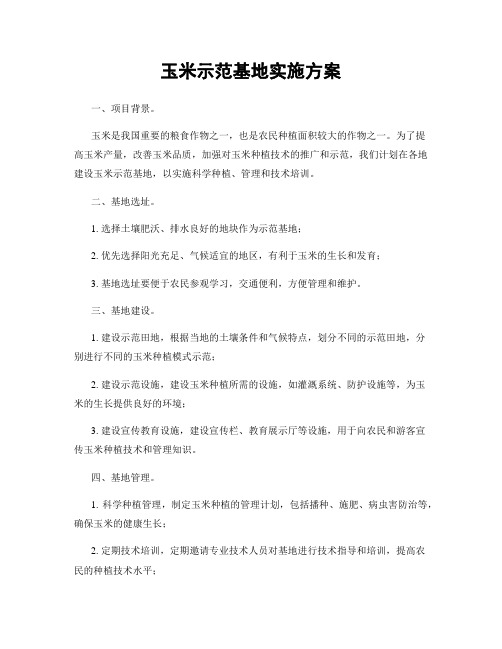 玉米示范基地实施方案

一、项目背景。

玉米是我国重要的粮食作物之一，也是农民种植面积较大的作物之一。为了提高玉米产量，改善玉米品质，加强对玉米种植技术的推广和示范，我们计划在各地建设玉米示范基地，以实施科学种植、管理和技术培训。

二、基地选址。

1. 选择土壤肥沃、排水良好的地块作为示范基地；

2. 优先选择阳光充足、气候适宜的地区，有利于玉米的生长和发育；

3. 基地选址要便于农民参观学习，交通便利，方便管理和维护。

三、基地建设。

1. 建设示范田地，根据当地的土壤条件和气候特点，划分不同的示范田地，分别进行不同的玉米种植模式示范；

2. 建设示范设施，建设玉米种植所需的设施，如灌溉系统、防护设施等，为玉米的生长提供良好的环境；

3. 建设宣传教育设施，建设宣传栏、教育展示厅等设施，用于向农民和游客宣传玉米种植技术和管理知识。

四、基地管理。

1. 科学种植管理，制定玉米种植的管理计划，包括播种、施肥、病虫害防治等，确保玉米的健康生长；

2. 定期技术培训，定期邀请专业技术人员对基地进行技术指导和培训，提高农民的种植技术水平；